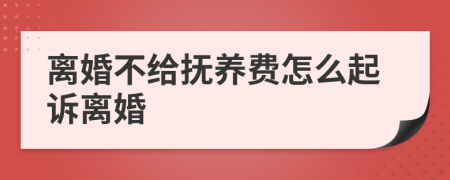 离婚不给抚养费怎么起诉离婚